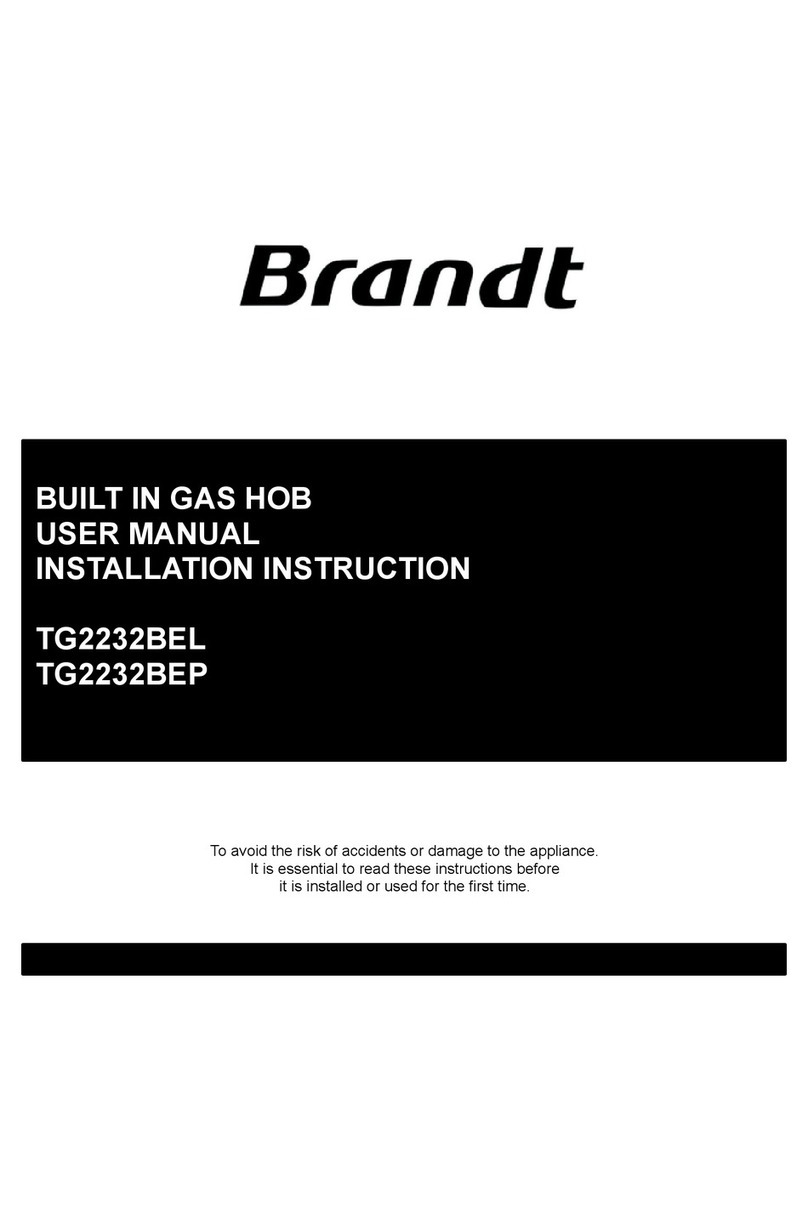 Brandt

BUILT IN GAS HOB
USER MANUAL
INSTALLATION INSTRUCTION

TG2232BEL
TG2232BEP

To avoid the risk of accidents or damage to the appliance. It is essential to read these instructions before it is installed or used for the first time.